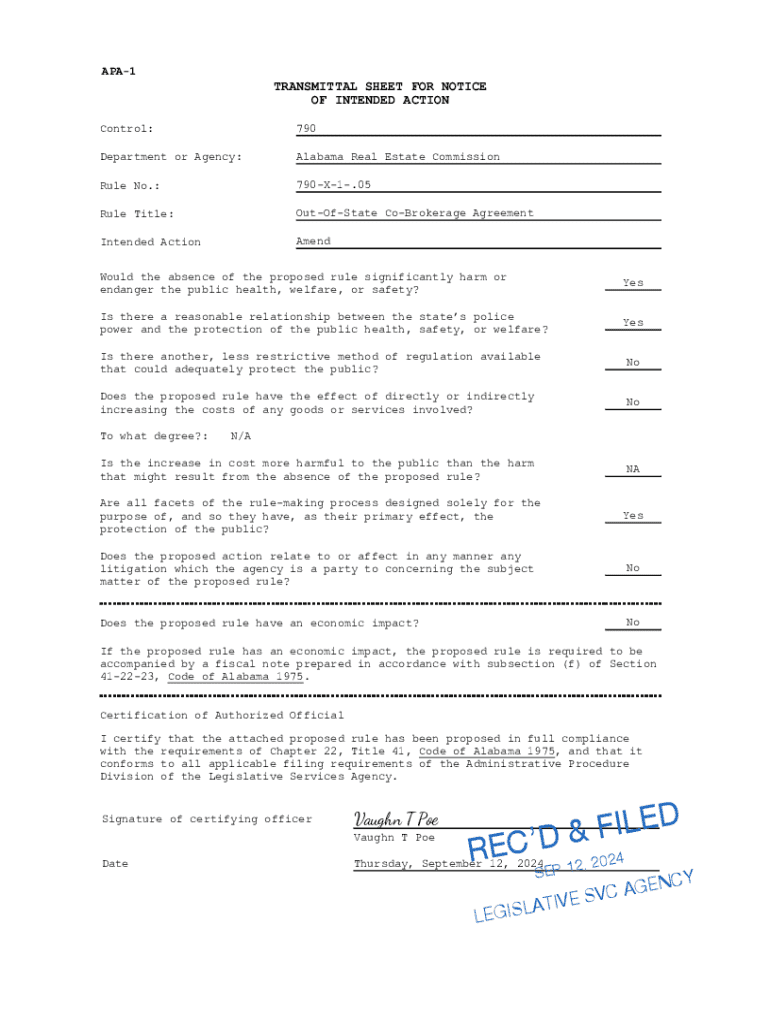 APA-1

TRANSMITTAL SHEET FOR NOTICE
OF INTENDED ACTION

Control: 790

Department or Agency: Alabama Real Estate Commission

Rule No.: 790-X-1-.05

Rule Title: Out-Of-State Co-Brokerage Agreement

Intended Action Amend

Would the absence of the proposed rule significantly harm or endanger the public health, welfare, or safety? Yes

Is there a reasonable relationship between the state's police power and the protection of the public health, safety, or welfare? Yes

Is there another, less restrictive method of regulation available that could adequately protect the public? No

Does the proposed rule have the effect of directly or indirectly increasing the costs of any goods or services involved? No

To what degree?: N/A

Is the increase in cost more harmful to the public than the harm that might result from the absence of the proposed rule? NA

Are all facets of the rule-making process designed solely for the purpose of, and so they have, as their primary effect, the protection of the public? Yes

Does the proposed action relate to or affect in any manner any litigation which the agency is a party to concerning the subject matter of the proposed rule? No

Does the proposed rule have an economic impact? No

If the proposed rule has an economic impact, the proposed rule is required to be accompanied by a fiscal note prepared in accordance with subsection (f) of Section 41-22-23, Code of Alabama 1975.

Certification of Authorized Official

I certify that the attached proposed rule has been proposed in full compliance with the requirements of Chapter 22, Title 41, Code of Alabama 1975, and that it conforms to all applicable filing requirements of the Administrative Procedure Division of the Legislative Services Agency.

Signature of certifying officer Vaughn T Poe
Vaughn T Poe

Date Thursday, September 12, 2024

REC'D & FILED
SEP 12, 2024
LEGISLATIVE SVC AGENCY